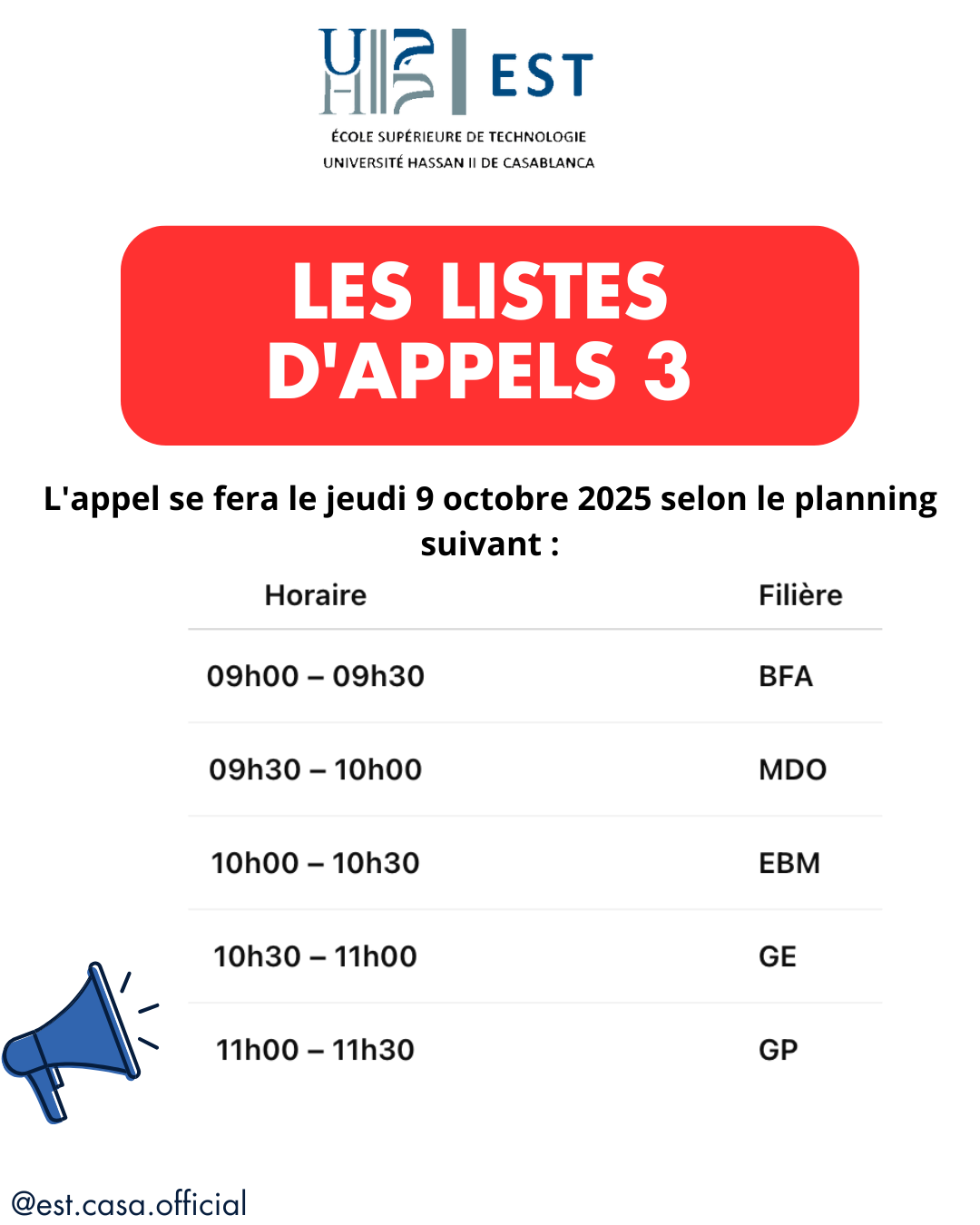 EST
ÉCOLE SUPÉRIEURE DE TECHNOLOGIE
UNIVERSITÉ HASSAN II DE CASABLANCA

LES LISTES D'APPELS 3

L'appel se fera le jeudi 9 octobre 2025 selon le planning suivant :

| Horaire | Filière |
|---|---|
| 09h00 – 09h30 | BFA |
| 09h30 – 10h00 | MDO |
| 10h00 – 10h30 | EBM |
| 10h30 – 11h00 | GE |
| 11h00 – 11h30 | GP |

@est.casa.official